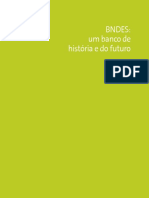 BNDES:
um banco de
história e do futuro

PDF